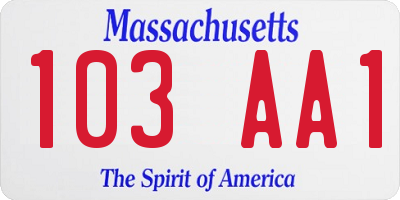 Massachusetts

103 AA1

The Spirit of America